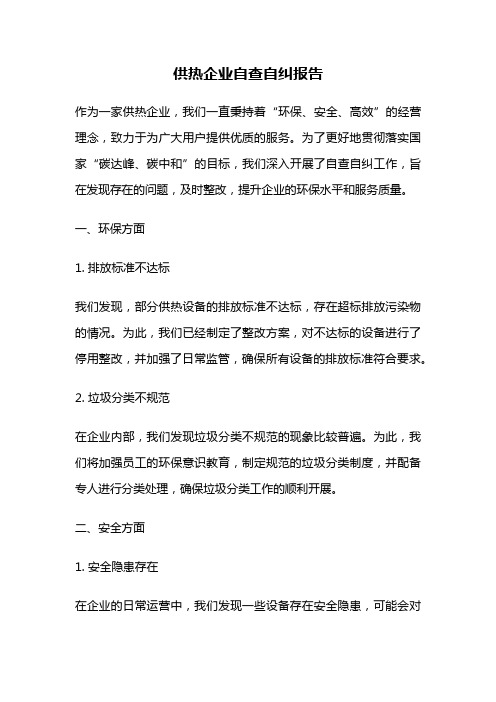 供热企业自查自纠报告

作为一家供热企业，我们一直秉持着“环保、安全、高效”的经营理念，致力于为广大用户提供优质的服务。为了更好地贯彻落实国家“碳达峰、碳中和”的目标，我们深入开展了自查自纠工作，旨在发现存在的问题，及时整改，提升企业的环保水平和服务质量。

一、环保方面

1. 排放标准不达标

我们发现，部分供热设备的排放标准不达标，存在超标排放污染物的情况。为此，我们已经制定了整改方案，对不达标的设备进行了停用整改，并加强了日常监管，确保所有设备的排放标准符合要求。

2. 垃圾分类不规范

在企业内部，我们发现垃圾分类不规范的现象比较普遍。为此，我们将加强员工的环保意识教育，制定规范的垃圾分类制度，并配备专人进行分类处理，确保垃圾分类工作的顺利开展。

二、安全方面

1. 安全隐患存在

在企业的日常运营中，我们发现一些设备存在安全隐患，可能会对